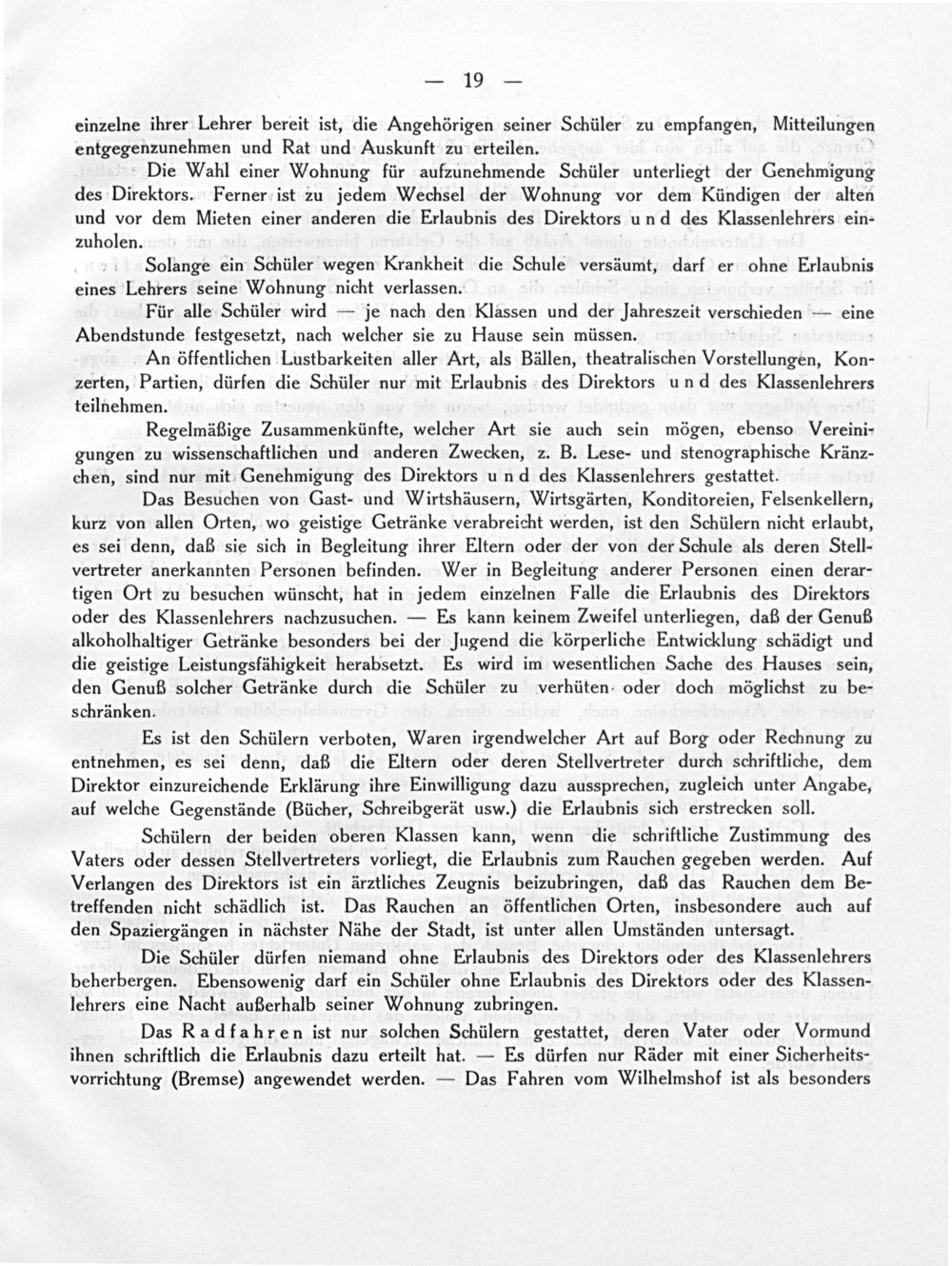 — 19 —

einzelne ihrer Lehrer bereit ist, die Angehörigen seiner Schüler zu empfangen, Mitteilungen entgegenzunehmen und Rat und Auskunft zu erteilen.

Die Wahl einer Wohnung für aufzunehmende Schüler unterliegt der Genehmigung des Direktors. Ferner ist zu jedem Wechsel der Wohnung vor dem Kündigen der alten und vor dem Mieten einer anderen die Erlaubnis des Direktors und des Klassenlehrers einzuholen.

Solange ein Schüler wegen Krankheit die Schule versäumt, darf er ohne Erlaubnis eines Lehrers seine Wohnung nicht verlassen.

Für alle Schüler wird — je nach den Klassen und der Jahreszeit verschieden — eine Abendstunde festgesetzt, nach welcher sie zu Hause sein müssen.

An öffentlichen Lustbarkeiten aller Art, als Bällen, theatralischen Vorstellungen, Konzerten, Partien, dürfen die Schüler nur mit Erlaubnis des Direktors und des Klassenlehrers teilnehmen.

Regelmäßige Zusammenkünfte, welcher Art sie auch sein mögen, ebenso Vereinigungen zu wissenschaftlichen und anderen Zwecken, z. B. Lese- und stenographische Kränzchen, sind nur mit Genehmigung des Direktors und des Klassenlehrers gestattet.

Das Besuchen von Gast- und Wirtshäusern, Wirtsgärten, Konditoreien, Felsenkellern, kurz von allen Orten, wo geistige Getränke verabreicht werden, ist den Schülern nicht erlaubt, es sei denn, daß sie sich in Begleitung ihrer Eltern oder der von der Schule als deren Stellvertreter anerkannten Personen befinden. Wer in Begleitung anderer Personen einen derartigen Ort zu besuchen wünscht, hat in jedem einzelnen Falle die Erlaubnis des Direktors oder des Klassenlehrers nachzusuchen. — Es kann keinem Zweifel unterliegen, daß der Genuß alkoholhaltiger Getränke besonders bei der Jugend die körperliche Entwicklung schädigt und die geistige Leistungsfähigkeit herabsetzt. Es wird im wesentlichen Sache des Hauses sein, den Genuß solcher Getränke durch die Schüler zu verhüten oder doch möglichst zu beschränken.

Es ist den Schülern verboten, Waren irgendwelcher Art auf Borg oder Rechnung zu entnehmen, es sei denn, daß die Eltern oder deren Stellvertreter durch schriftliche, dem Direktor einzureichende Erklärung ihre Einwilligung dazu aussprechen, zugleich unter Angabe, auf welche Gegenstände (Bücher, Schreibgerät usw.) die Erlaubnis sich erstrecken soll.

Schülern der beiden oberen Klassen kann, wenn die schriftliche Zustimmung des Vaters oder dessen Stellvertreters vorliegt, die Erlaubnis zum Rauchen gegeben werden. Auf Verlangen des Direktors ist ein ärztliches Zeugnis beizubringen, daß das Rauchen dem Betreffenden nicht schädlich ist. Das Rauchen an öffentlichen Orten, insbesondere auch auf den Spaziergängen in nächster Nähe der Stadt, ist unter allen Umständen untersagt.

Die Schüler dürfen niemand ohne Erlaubnis des Direktors oder des Klassenlehrers beherbergen. Ebensowenig darf ein Schüler ohne Erlaubnis des Direktors oder des Klassenlehrers eine Nacht außerhalb seiner Wohnung zubringen.

Das Radfahren ist nur solchen Schülern gestattet, deren Vater oder Vormund ihnen schriftlich die Erlaubnis dazu erteilt hat. — Es dürfen nur Räder mit einer Sicherheitsvorrichtung (Bremse) angewendet werden. — Das Fahren vom Wilhelmshof ist als besonders